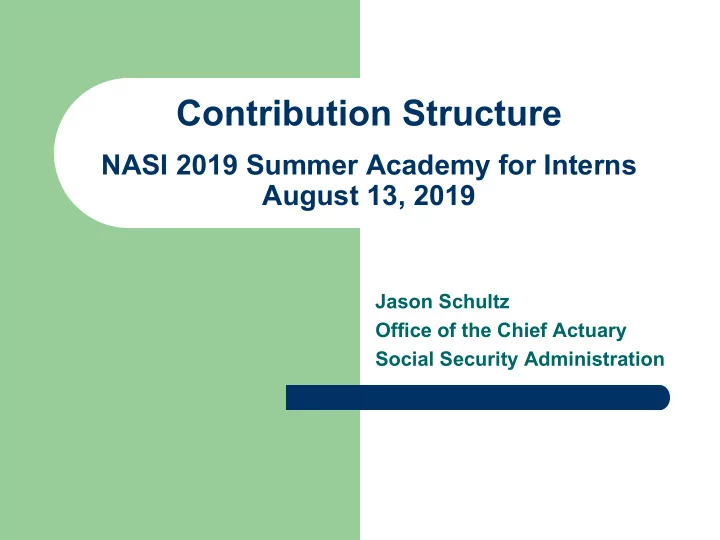 Contribution Structure

NASI 2019 Summer Academy for Interns
August 13, 2019

Jason Schultz
Office of the Chief Actuary
Social Security Administration